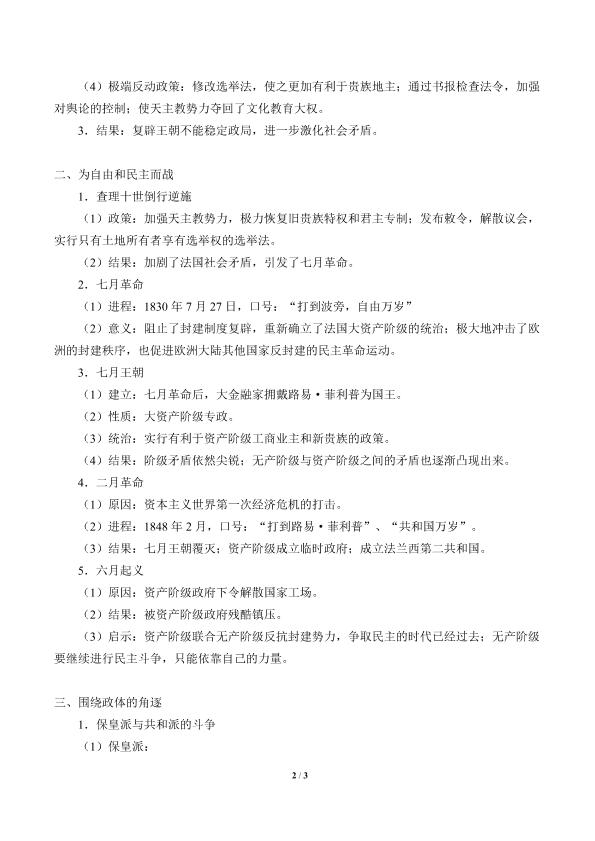 （4）极端反动政策：修改选举法，使之更加有利于贵族地主；通过书报检查法令，加强对舆论的控制；使天主教势力夺回了文化教育大权。

3．结果：复辟王朝不能稳定政局，进一步激化社会矛盾。

二、为自由和民主而战

1．查理十世倒行逆施

（1）政策：加强天主教势力，极力恢复旧贵族特权和君主专制；发布敕令，解散议会，实行只有土地所有者享有选举权的选举法。

（2）结果：加剧了法国社会矛盾，引发了七月革命。

2．七月革命

（1）进程：1830年7月27日，口号：“打到波旁，自由万岁”

（2）意义：阻止了封建制度复辟，重新确立了法国大资产阶级的统治；极大地冲击了欧洲的封建秩序，也促进欧洲大陆其他国家反封建的民主革命运动。

3．七月王朝

（1）建立：七月革命后，大金融家拥戴路易·菲利普为国王。

（2）性质：大资产阶级专政。

（3）统治：实行有利于资产阶级工商业主和新贵族的政策。

（4）结果：阶级矛盾依然尖锐；无产阶级与资产阶级之间的矛盾也逐渐凸现出来。

4．二月革命

（1）原因：资本主义世界第一次经济危机的打击。

（2）进程：1848年2月，口号：“打到路易·菲利普”、“共和国万岁”。

（3）结果：七月王朝覆灭；资产阶级成立临时政府；成立法兰西第二共和国。

5．六月起义

（1）原因：资产阶级政府下令解散国家工场。

（2）结果：被资产阶级政府残酷镇压。

（3）启示：资产阶级联合无产阶级反抗封建势力，争取民主的时代已经过去；无产阶级要继续进行民主斗争，只能依靠自己的力量。

三、围绕政体的角逐

1．保皇派与共和派的斗争

（1）保皇派：

2 / 3